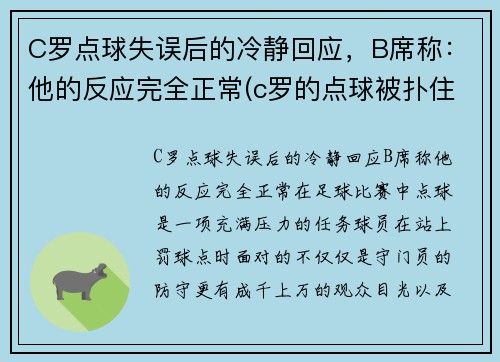 C罗点球失误后的冷静回应，B席称：他的反应完全正常(c罗的点球被扑住

C罗点球失误后的冷静回应B席称他的反应完全正常在足球比赛中点球是一项充满压力的任务球员在站上罚球点时面对的不仅仅是守门员的防守更有成千上万的观众目光以及